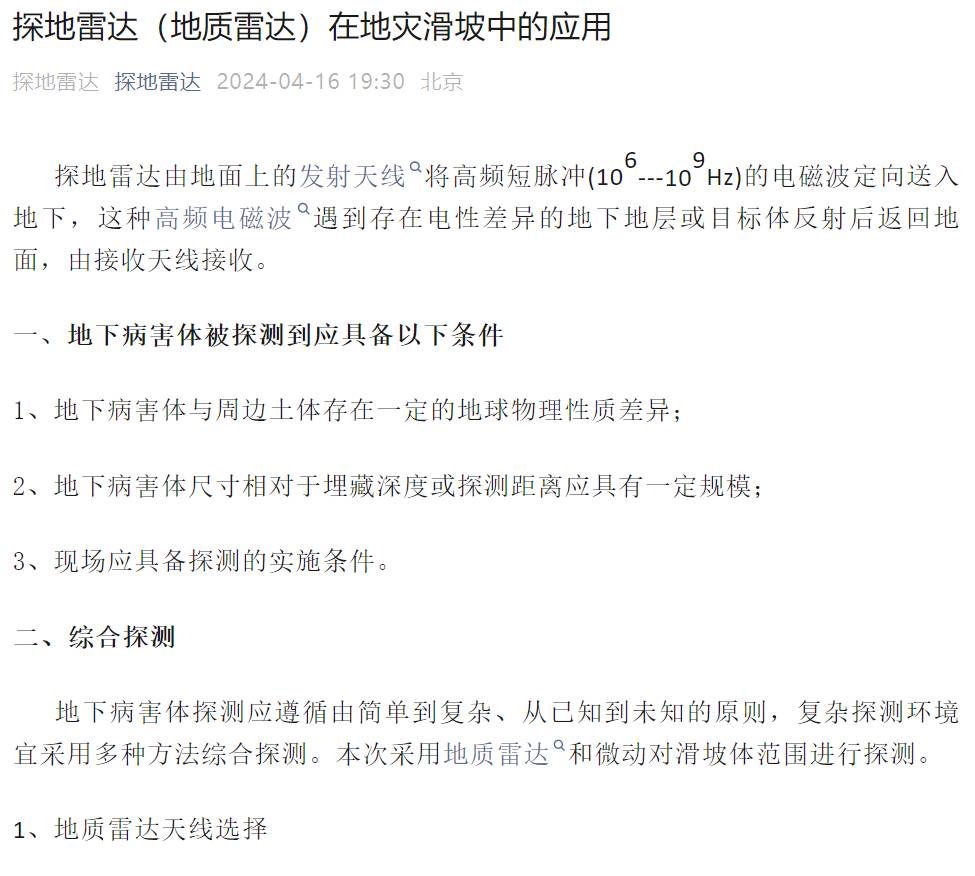 探地雷达（地质雷达）在地灾滑坡中的应用

探地雷达 探地雷达 2024-04-16 19:30 北京

探地雷达由地面上的发射天线将高频短脉冲($10^6$---$10^9$Hz)的电磁波定向送入地下，这种高频电磁波遇到存在电性差异的地下地层或目标体反射后返回地面，由接收天线接收。

一、地下病害体被探测到应具备以下条件

1、地下病害体与周边土体存在一定的地球物理性质差异；

2、地下病害体尺寸相对于埋藏深度或探测距离应具有一定规模；

3、现场应具备探测的实施条件。

二、综合探测

地下病害体探测应遵循由简单到复杂、从已知到未知的原则，复杂探测环境宜采用多种方法综合探测。本次采用地质雷达和微动对滑坡体范围进行探测。

1、地质雷达天线选择